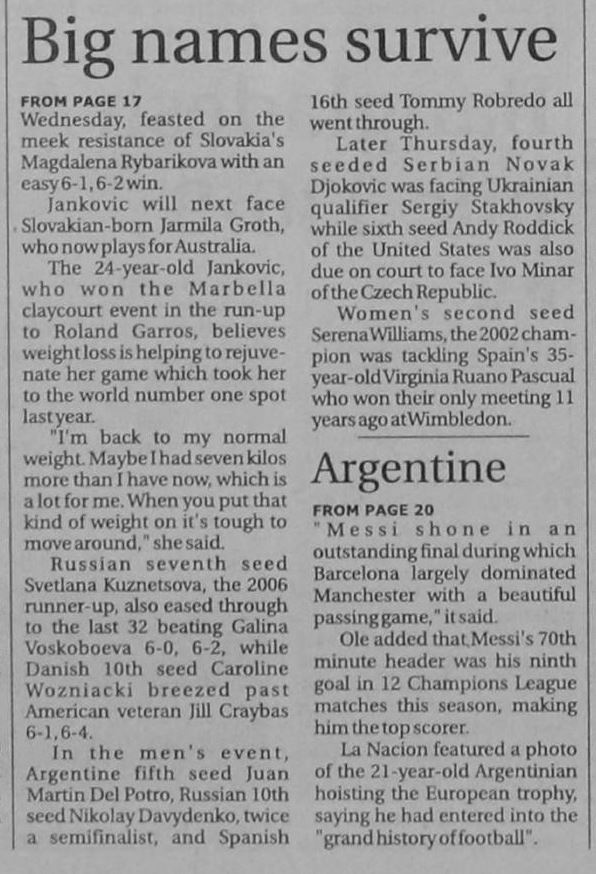 Big names survive

FROM PAGE 17
Wednesday, feasted on the meek resistance of Slovakia's Magdalena Rybarikova with an easy 6-1, 6-2 win.

Jankovic will next face Slovakian-born Jarmila Groth, who now plays for Australia.

The 24-year-old Jankovic, who won the Marbella claycourt event in the run-up to Roland Garros, believes weight loss is helping to rejuvenate her game which took her to the world number one spot last year.

"I'm back to my normal weight. Maybe I had seven kilos more than I have now, which is a lot for me. When you put that kind of weight on it's tough to move around," she said.

Russian seventh seed Svetlana Kuznetsova, the 2006 runner-up, also eased through to the last 32 beating Galina Voskoboeva 6-0, 6-2, while Danish 10th seed Caroline Wozniacki breezed past American veteran Jill Craybas 6-1, 6-4.

In the men's event, Argentine fifth seed Juan Martin Del Potro, Russian 10th seed Nikolay Davydenko, twice a semifinalist, and Spanish 16th seed Tommy Robredo all went through.

Later Thursday, fourth seeded Serbian Novak Djokovic was facing Ukrainian qualifier Sergiy Stakhovsky while sixth seed Andy Roddick of the United States was also due on court to face Ivo Minar of the Czech Republic.

Women's second seed Serena Williams, the 2002 champion was tackling Spain's 35-year-old Virginia Ruano Pascual who won their only meeting 11 years ago at Wimbledon.

Argentine

FROM PAGE 20
"Messi shone in an outstanding final during which Barcelona largely dominated Manchester with a beautiful passing game," it said.

Ole added that Messi's 70th minute header was his ninth goal in 12 Champions League matches this season, making him the top scorer.

La Nacion featured a photo of the 21-year-old Argentinian hoisting the European trophy, saying he had entered into the "grand history of football".